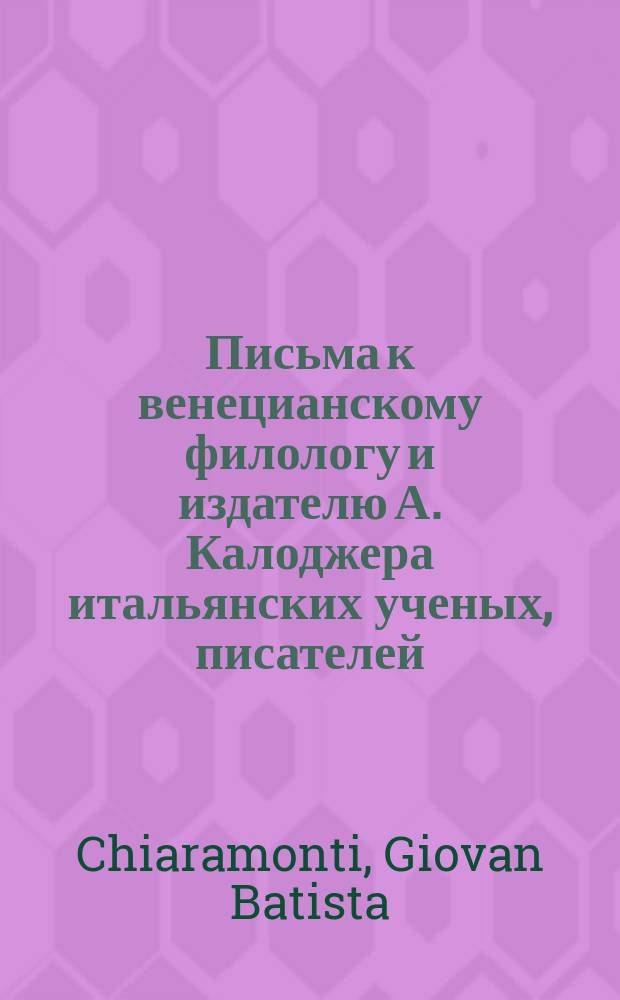 Письма к венецианскому филологу и издателю А. Калоджера итальянских ученых, писателей

Chiaramonti, Giovan Batista